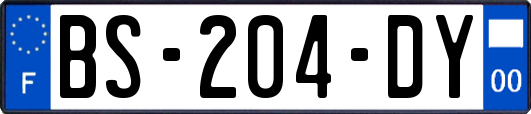 F

BS-204-DY

00